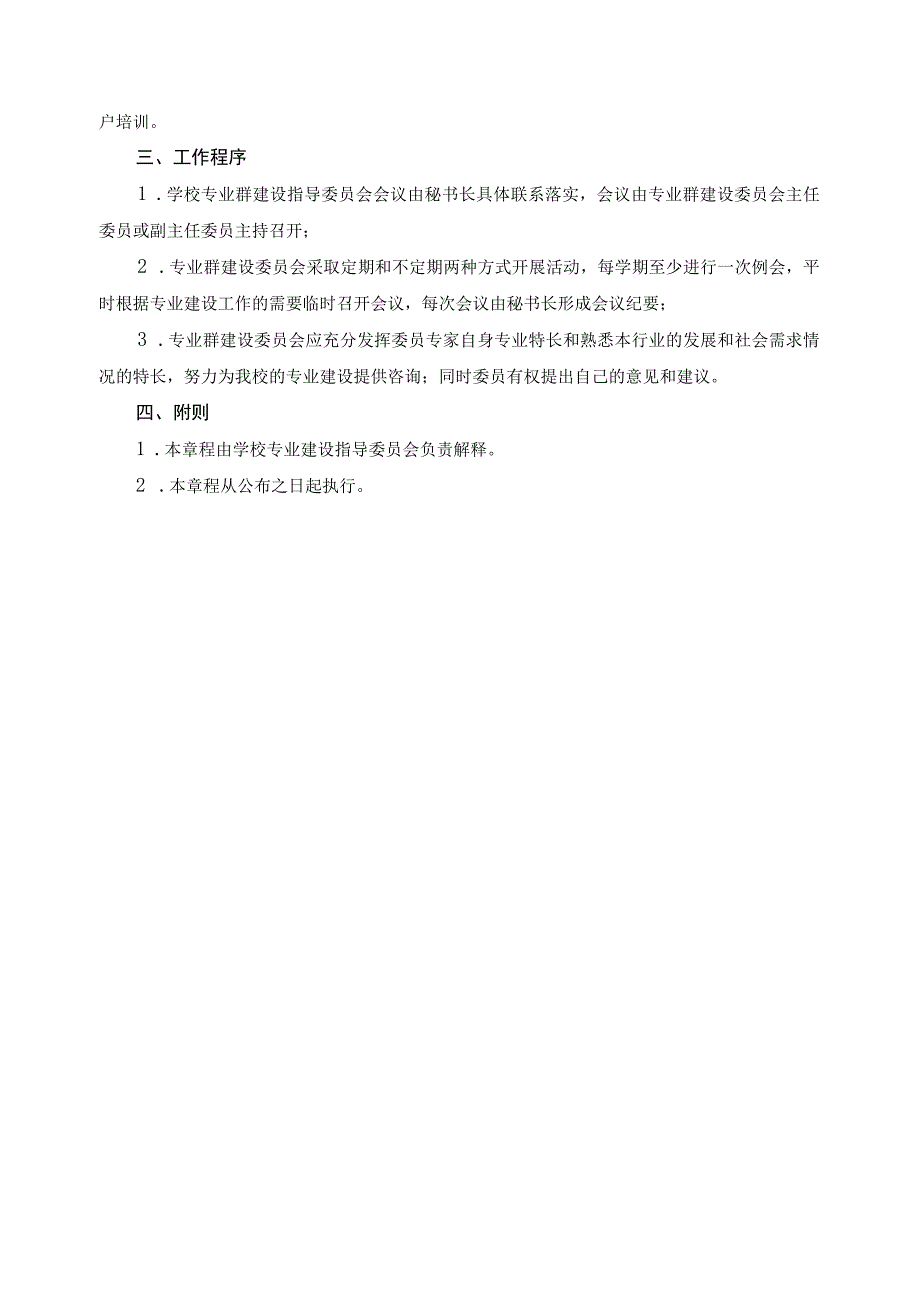 户培训。

三、工作程序

1．学校专业群建设指导委员会会议由秘书长具体联系落实，会议由专业群建设委员会主任委员或副主任委员主持召开；

2．专业群建设委员会采取定期和不定期两种方式开展活动，每学期至少进行一次例会，平时根据专业建设工作的需要临时召开会议，每次会议由秘书长形成会议纪要；

3．专业群建设委员会应充分发挥委员专家自身专业特长和熟悉本行业的发展和社会需求情况的特长，努力为我校的专业建设提供咨询；同时委员有权提出自己的意见和建议。

四、附则

1．本章程由学校专业建设指导委员会负责解释。

2．本章程从公布之日起执行。